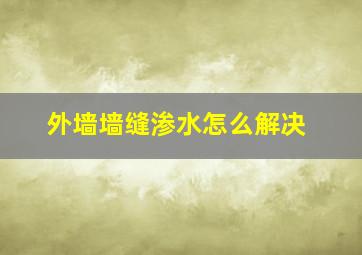 外墙墙缝渗水怎么解决